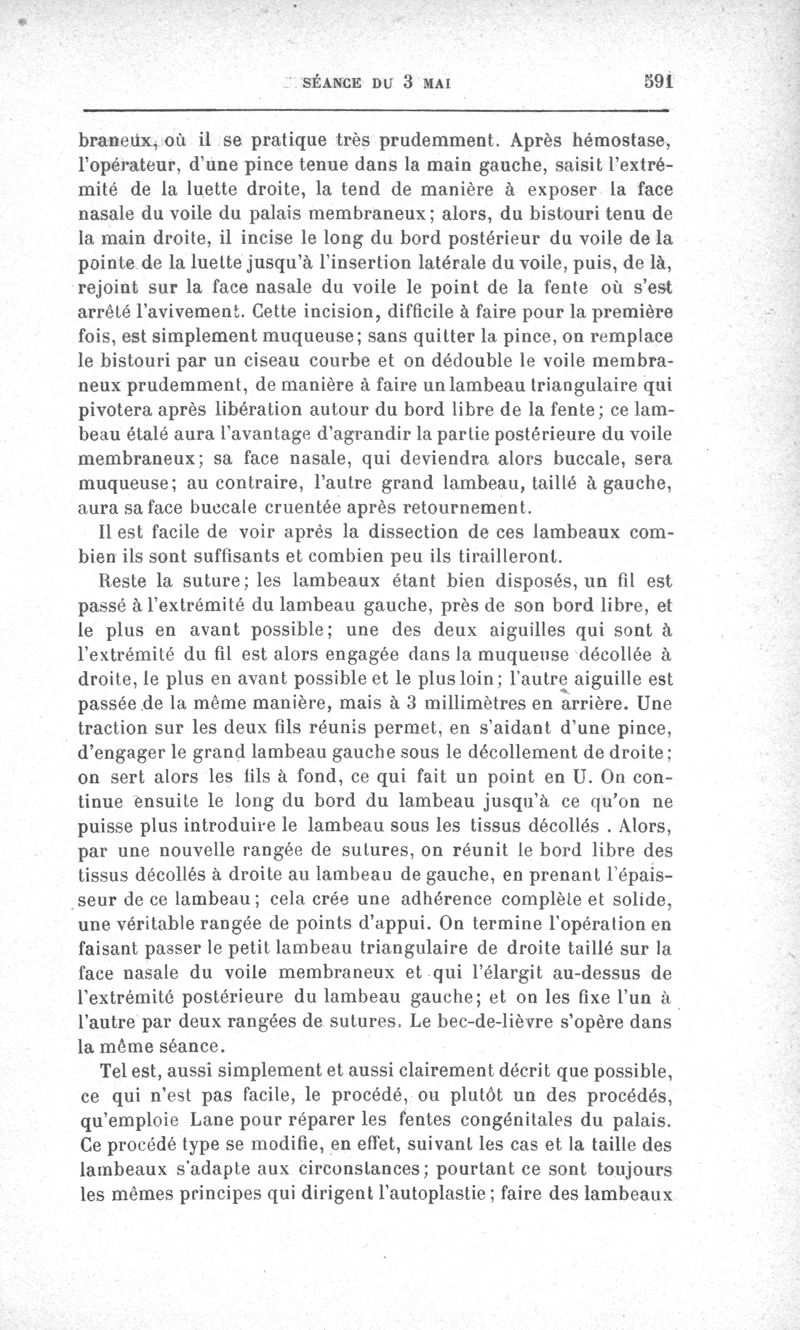 SÉANCE DU 3 MAI 591

braneux, où il se pratique très prudemment. Après hémostase, l'opérateur, d'une pince tenue dans la main gauche, saisit l'extrémité de la luette droite, la tend de manière à exposer la face nasale du voile du palais membraneux; alors, du bistouri tenu de la main droite, il incise le long du bord postérieur du voile de la pointe de la luette jusqu'à l'insertion latérale du voile, puis, de là, rejoint sur la face nasale du voile le point de la fente où s'est arrêté l'avivement. Cette incision, difficile à faire pour la première fois, est simplement muqueuse; sans quitter la pince, on remplace le bistouri par un ciseau courbe et on dédouble le voile membraneux prudemment, de manière à faire un lambeau triangulaire qui pivotera après libération autour du bord libre de la fente; ce lambeau étalé aura l'avantage d'agrandir la partie postérieure du voile membraneux; sa face nasale, qui deviendra alors buccale, sera muqueuse; au contraire, l'autre grand lambeau, taillé à gauche, aura sa face buccale cruentée après retournement.

Il est facile de voir après la dissection de ces lambeaux combien ils sont suffisants et combien peu ils tirailleront.

Reste la suture; les lambeaux étant bien disposés, un fil est passé à l'extrémité du lambeau gauche, près de son bord libre, et le plus en avant possible; une des deux aiguilles qui sont à l'extrémité du fil est alors engagée dans la muqueuse décollée à droite, le plus en avant possible et le plus loin; l'autre aiguille est passée de la même manière, mais à 3 millimètres en arrière. Une traction sur les deux fils réunis permet, en s'aidant d'une pince, d'engager le grand lambeau gauche sous le décollement de droite; on sert alors les fils à fond, ce qui fait un point en U. On continue ensuite le long du bord du lambeau jusqu'à ce qu'on ne puisse plus introduire le lambeau sous les tissus décollés . Alors, par une nouvelle rangée de sutures, on réunit le bord libre des tissus décollés à droite au lambeau de gauche, en prenant l'épaisseur de ce lambeau; cela crée une adhérence complète et solide, une véritable rangée de points d'appui. On termine l'opération en faisant passer le petit lambeau triangulaire de droite taillé sur la face nasale du voile membraneux et qui l'élargit au-dessus de l'extrémité postérieure du lambeau gauche; et on les fixe l'un à l'autre par deux rangées de sutures. Le bec-de-lièvre s'opère dans la même séance.

Tel est, aussi simplement et aussi clairement décrit que possible, ce qui n'est pas facile, le procédé, ou plutôt un des procédés, qu'emploie Lane pour réparer les fentes congénitales du palais. Ce procédé type se modifie, en effet, suivant les cas et la taille des lambeaux s'adapte aux circonstances; pourtant ce sont toujours les mêmes principes qui dirigent l'autoplastie; faire des lambeaux